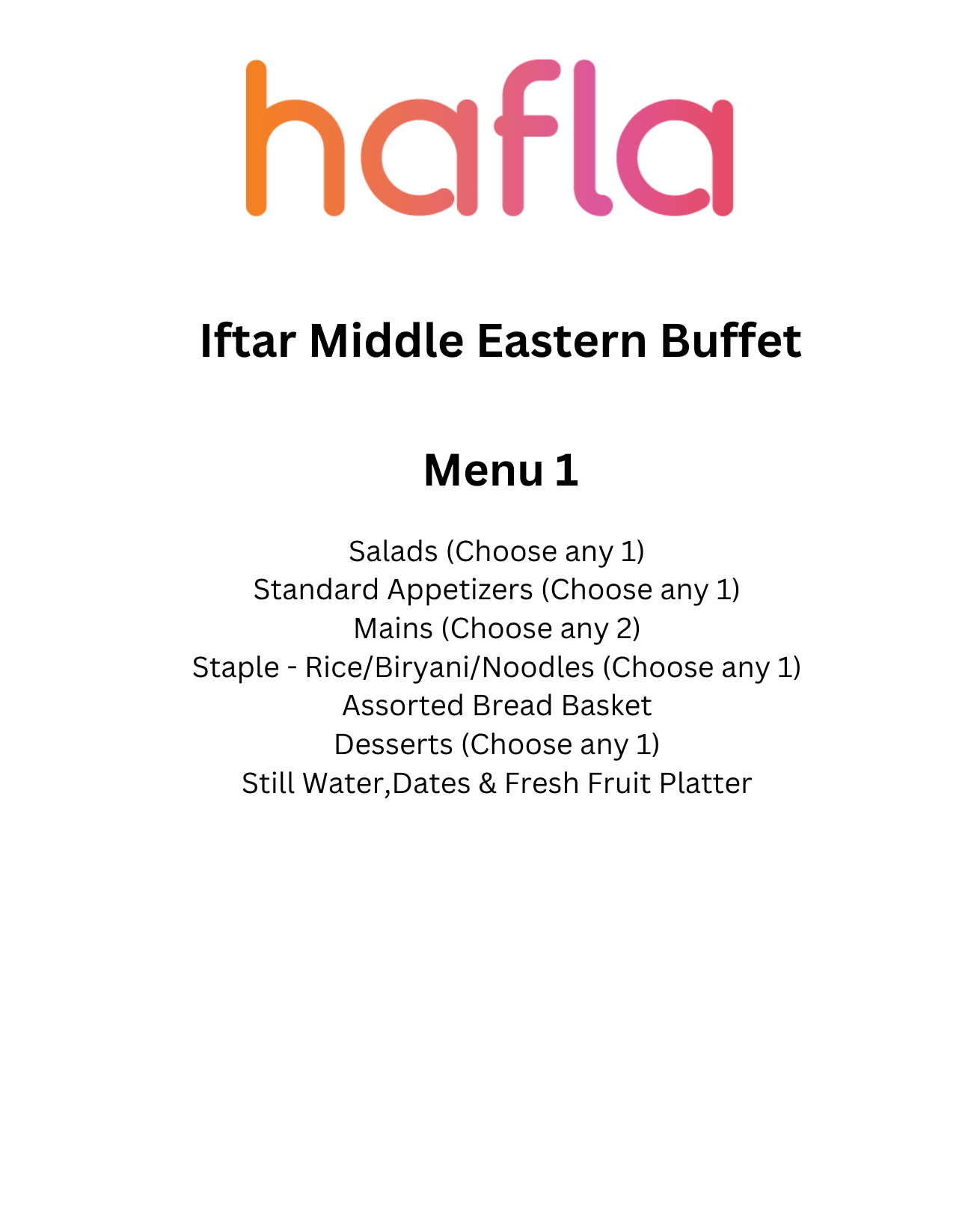 hafla

Iftar Middle Eastern Buffet

Menu 1

Salads (Choose any 1)
Standard Appetizers (Choose any 1)
Mains (Choose any 2)
Staple - Rice/Biryani/Noodles (Choose any 1)
Assorted Bread Basket
Desserts (Choose any 1)
Still Water,Dates & Fresh Fruit Platter